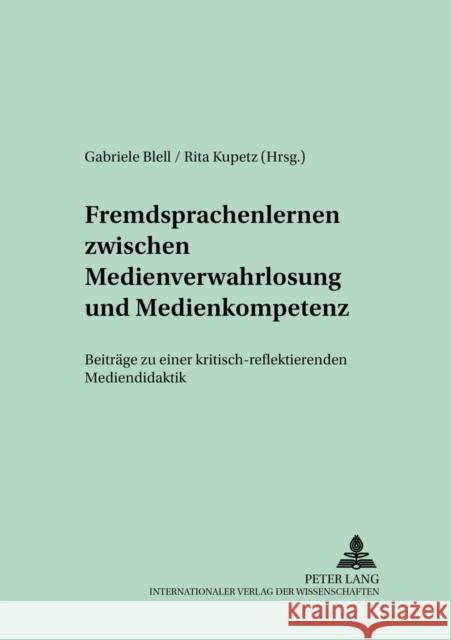 Gabriele Blell / Rita Kupetz (Hrsg.)

Fremdsprachenlernen zwischen Medienverwahrlosung und Medienkompetenz

Beiträge zu einer kritisch-reflektierenden Mediendidaktik

PETER LANG
INTERNATIONALER VERLAG DER WISSENSCHAFTEN